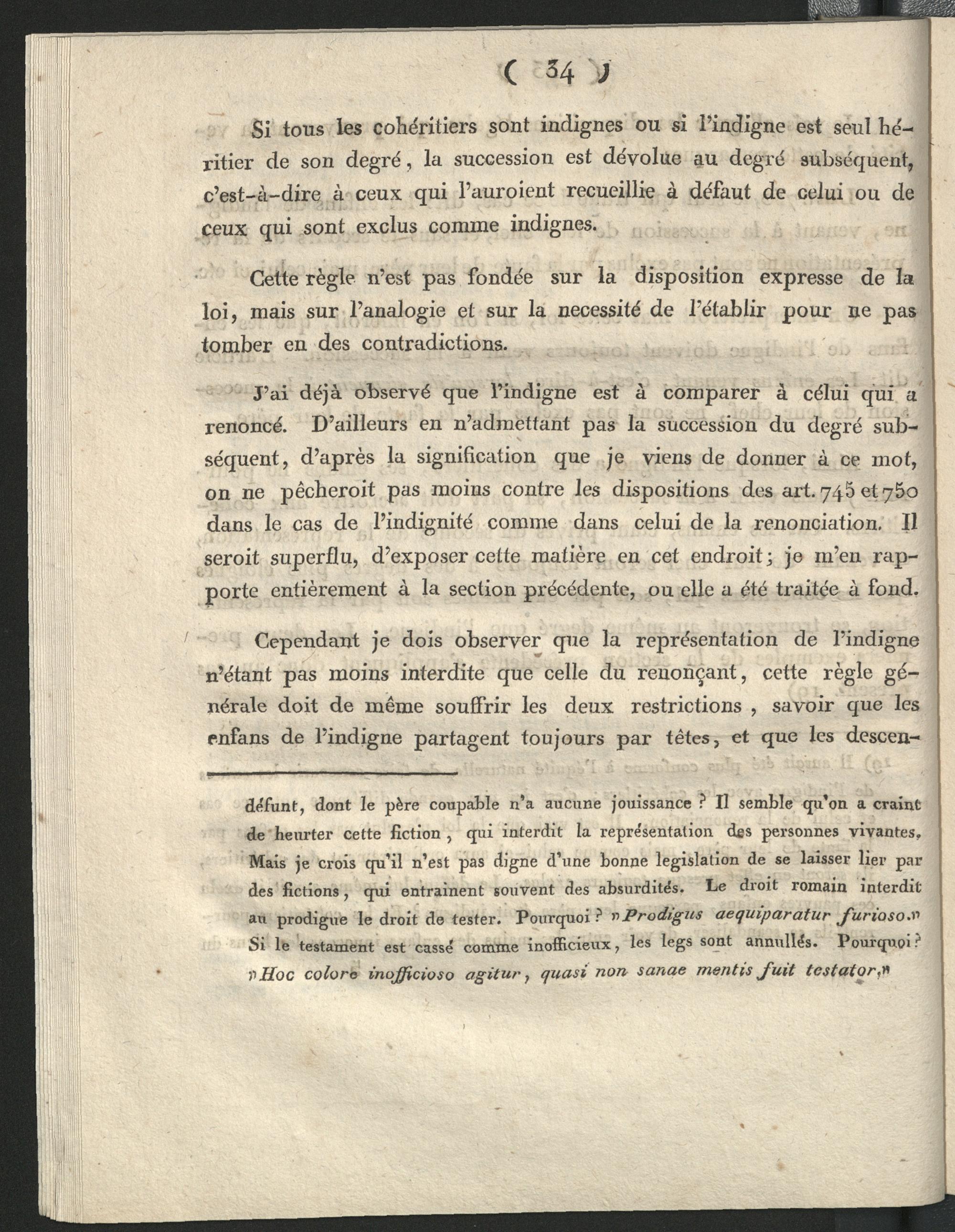 ( 34 )

Si tous les cohéritiers sont indignes ou si l'indigne est seul héritier de son degré, la succession est dévolue au degré subséquent, c'est-à-dire à ceux qui l'auroient recueillie à défaut de celui ou de ceux qui sont exclus comme indignes.

Cette règle n'est pas fondée sur la disposition expresse de la loi, mais sur l'analogie et sur la necessité de l'établir pour ne pas tomber en des contradictions.

J'ai déjà observé que l'indigne est à comparer à célui qui a renoncé. D'ailleurs en n'admettant pas la succession du degré subséquent, d'après la signification que je viens de donner à ce mot, on ne pêcheroit pas moins contre les dispositions des art. 745 et 750 dans le cas de l'indignité comme dans celui de la renonciation. Il seroit superflu, d'exposer cette matière en cet endroit; je m'en rapporte entièrement à la section précédente, ou elle a été traitée à fond.

Cependant je dois observer que la représentation de l'indigne n'étant pas moins interdite que celle du renonçant, cette règle générale doit de même souffrir les deux restrictions, savoir que les enfans de l'indigne partagent toujours par têtes, et que les descen-

défunt, dont le père coupable n'a aucune jouissance? Il semble qu'on a craint de heurter cette fiction, qui interdit la représentation des personnes vivantes. Mais je crois qu'il n'est pas digne d'une bonne legislation de se laisser lier par des fictions, qui entrainent souvent des absurdités. Le droit romain interdit au prodigue le droit de tester. Pourquoi? "Prodigus aequiparatur furioso." Si le testament est cassé comme inofficieux, les legs sont annullés. Pourquoi? "Hoc colore inofficioso agitur, quasi non sanae mentis fuit testator."